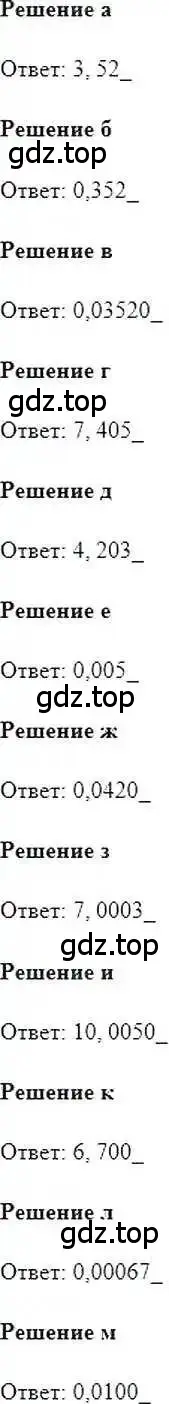 Решение а

Ответ: 3, 52_

Решение б

gdz.top

Ответ: 0,352_

Решение в

Ответ: 0,03520_

Решение г

gdz.top

Ответ: 7, 405_

Решение д

Ответ: 4, 203_

Решение е

Ответ: 0,005_

gdz.top

Решение ж

Ответ: 0,0420_

Решение з

Ответ: 7, 0003_

gdz.top

Решение и

Ответ: 10, 0050_

Решение к

Ответ: 6, 700_

Решение л

gdz.top

Ответ: 0,00067_

Решение м

Ответ: 0,0100_